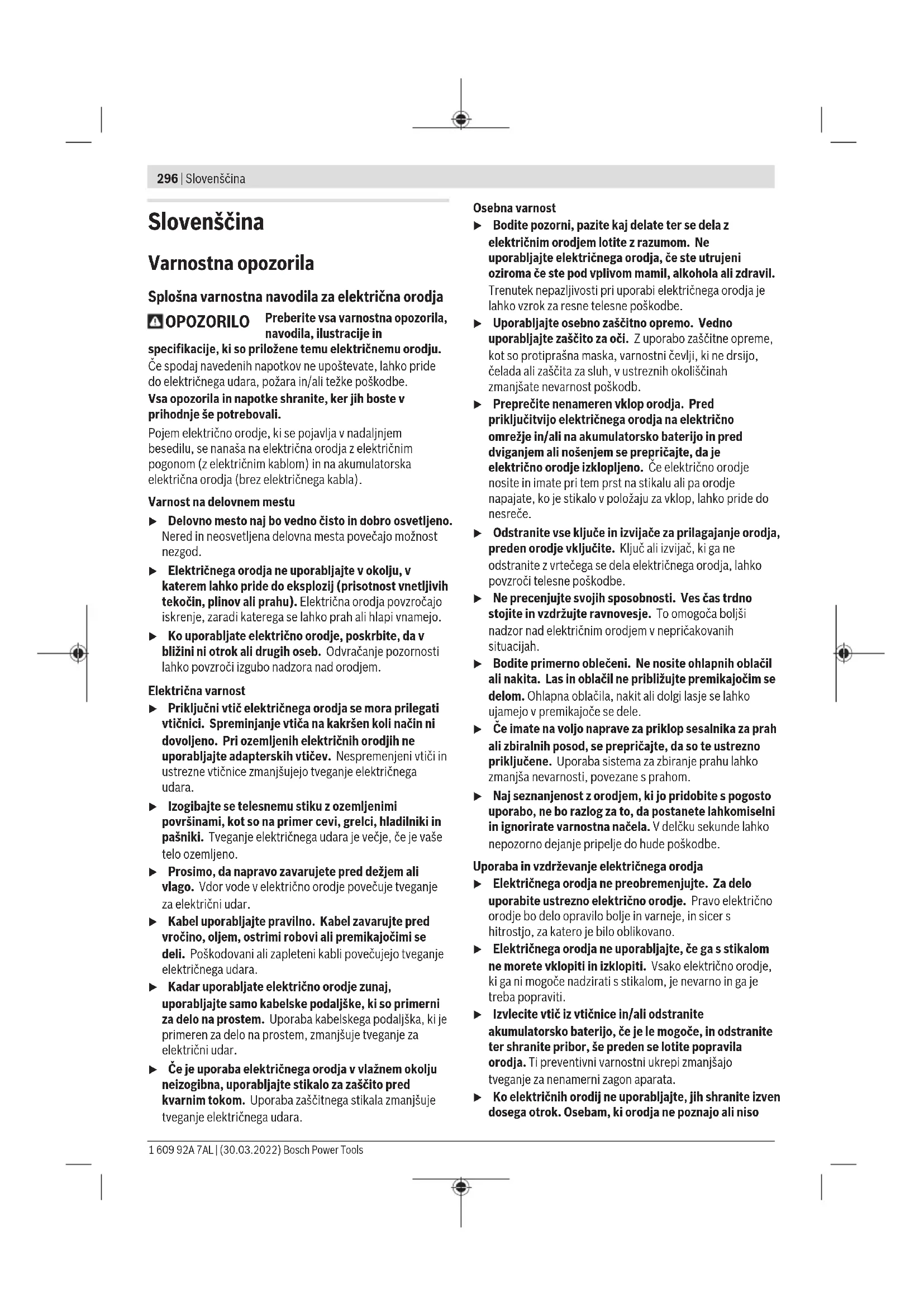 296 | Slovenščina

Slovenščina

Varnostna opozorila

Splošna varnostna navodila za električna orodja

OPOZORILO Preberite vsa varnostna opozorila, navodila, ilustracije in specifikacije, ki so priložene temu električnemu orodju. Če spodaj navedenih napotkov ne upoštevate, lahko pride do električnega udara, požara in/ali težke poškodbe.

Vsa opozorila in napotke shranite, ker jih boste v prihodnje še potrebovali.

Pojem električno orodje, ki se pojavlja v nadaljnjem besedilu, se nanaša na električna orodja z električnim pogonom (z električnim kablom) in na akumulatorska električna orodja (brez električnega kabla).

Varnost na delovnem mestu

▶ Delovno mesto naj bo vedno čisto in dobro osvetljeno. Nered in neosvetljena delovna mesta povečajo možnost nezgod.

▶ Električnega orodja ne uporabljajte v okolju, v katerem lahko pride do eksplozij (prisotnost vnetljivih tekočin, plinov ali prahu). Električna orodja povzročajo iskrenje, zaradi katerega se lahko prah ali hlapi vnamejo.

▶ Ko uporabljate električno orodje, poskrbite, da v bližini ni otrok ali drugih oseb. Odvračanje pozornosti lahko povzroči izgubo nadzora nad orodjem.

Električna varnost

▶ Priključni vtič električnega orodja se mora prilegati vtičnici. Spreminjanje vtiča na kakršen koli način ni dovoljeno. Pri ozemljenih električnih orodjih ne uporabljajte adapterskih vtičev. Nespremenjeni vtiči in ustrezne vtičnice zmanjšujejo tveganje električnega udara.

▶ Izogibajte se telesnemu stiku z ozemljenimi površinami, kot so na primer cevi, grelci, hladilniki in pašniki. Tveganje električnega udara je večje, če je vaše telo ozemljeno.

▶ Prosimo, da napravo zavarujete pred dežjem ali vlago. Vdor vode v električno orodje povečuje tveganje za električni udar.

▶ Kabel uporabljajte pravilno. Kabel zavarujte pred vročino, oljem, ostrimi robovi ali premikajočimi se deli. Poškodovani ali zapleteni kabli povečujejo tveganje električnega udara.

▶ Kadar uporabljate električno orodje zunaj, uporabljajte samo kabelske podaljške, ki so primerni za delo na prostem. Uporaba kabelskega podaljška, ki je primeren za delo na prostem, zmanjšuje tveganje za električni udar.

▶ Če je uporaba električnega orodja v vlažnem okolju neizogibna, uporabljajte stikalo za zaščito pred kvarnim tokom. Uporaba zaščitnega stikala zmanjšuje tveganje električnega udara.

Osebna varnost

▶ Bodite pozorni, pazite kaj delate ter se dela z električnim orodjem lotite z razumom. Ne uporabljajte električnega orodja, če ste utrujeni oziroma če ste pod vplivom mamil, alkohola ali zdravil. Trenutek nepazljivosti pri uporabi električnega orodja je lahko vzrok za resne telesne poškodbe.

▶ Uporabljajte osebno zaščitno opremo. Vedno uporabljajte zaščito za oči. Z uporabo zaščitne opreme, kot so protiprašna maska, varnostni čevlji, ki ne drsijo, čelada ali zaščita za sluh, v ustreznih okoliščinah zmanjšate nevarnost poškodb.

▶ Preprečite nenameren vklop orodja. Pred priključitvijo električnega orodja na električno omrežje in/ali na akumulatorsko baterijo in pred dviganjem ali nošenjem se prepričajte, da je električno orodje izklopljeno. Če električno orodje nosite in imate pri tem prst na stikalu ali pa orodje napajate, ko je stikalo v položaju za vklop, lahko pride do nesreče.

▶ Odstranite vse ključe in izvijače za prilagajanje orodja, preden orodje vključite. Ključ ali izvijač, ki ga ne odstranite z vrtečega se dela električnega orodja, lahko povzroči telesne poškodbe.

▶ Ne precenjujte svojih sposobnosti. Ves čas trdno stojite in vzdržujte ravnovesje. To omogoča boljši nadzor nad električnim orodjem v nepričakovanih situacijah.

▶ Bodite primerno oblečeni. Ne nosite ohlapnih oblačil ali nakita. Las in oblačil ne približujte premikajočim se delom. Ohlapna oblačila, nakit ali dolgi lasje se lahko ujamejo v premikajoče se dele.

▶ Če imate na voljo naprave za priklop sesalnika za prah ali zbiralnih posod, se prepričajte, da so te ustrezno priključene. Uporaba sistema za zbiranje prahu lahko zmanjša nevarnosti, povezane s prahom.

▶ Naj seznanjenost z orodjem, ki jo pridobite s pogosto uporabo, ne bo razlog za to, da postanete lahkomiselni in ignorirate varnostna načela. V delčku sekunde lahko nepozorno dejanje pripelje do hude poškodbe.

Uporaba in vzdrževanje električnega orodja

▶ Električnega orodja ne preobremenjujte. Za delo uporabite ustrezno električno orodje. Pravo električno orodje bo delo opravilo bolje in varneje, in sicer s hitrostjo, za katero je bilo oblikovano.

▶ Električnega orodja ne uporabljajte, če ga s stikalom ne morete vklopiti in izklopiti. Vsako električno orodje, ki ga ni mogoče nadzirati s stikalom, je nevarno in ga je treba popraviti.

▶ Izvlecite vtič iz vtičnice in/ali odstranite akumulatorsko baterijo, če je le mogoče, in odstranite ter shranite pribor, še preden se lotite popravila orodja. Ti preventivni varnostni ukrepi zmanjšajo tveganje za nenamerni zagon aparata.

▶ Ko električnih orodij ne uporabljajte, jih shranite izven dosega otrok. Osebam, ki orodja ne poznajo ali niso

1 609 92A 7AL | (30.03.2022) Bosch Power Tools